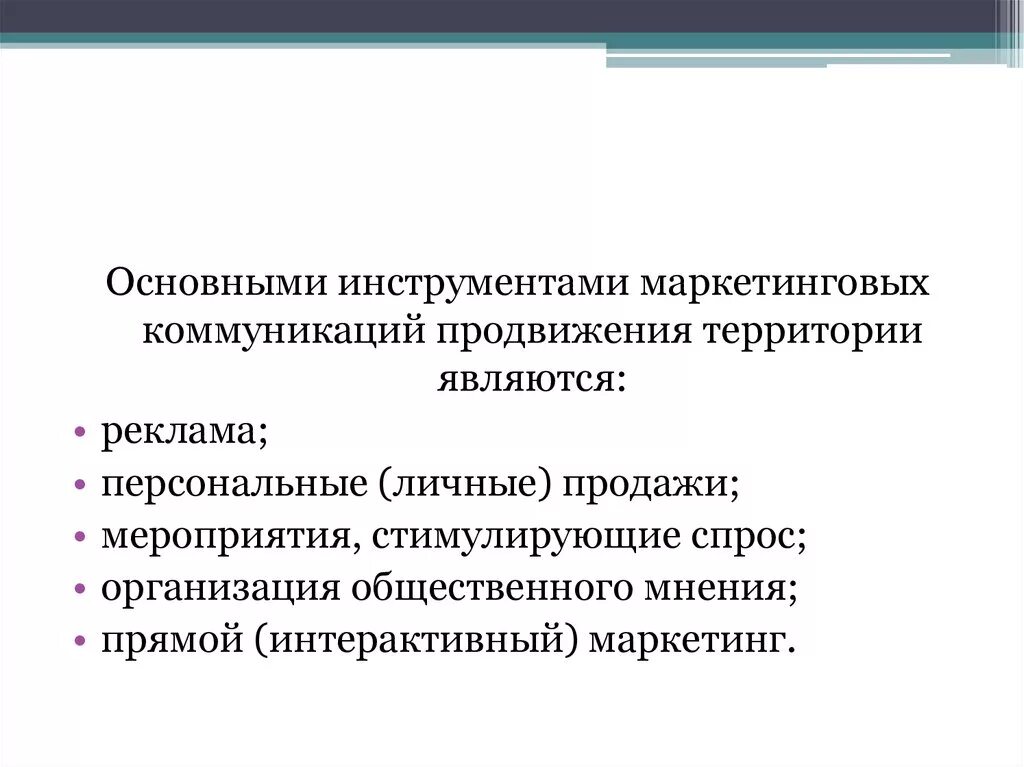 Основными инструментами маркетинговых коммуникаций продвижения территории являются:

• реклама;
• персональные (личные) продажи;
• мероприятия, стимулирующие спрос;
• организация общественного мнения;
• прямой (интерактивный) маркетинг.